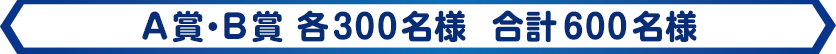 A賞・B賞 各300名様 合計600名様